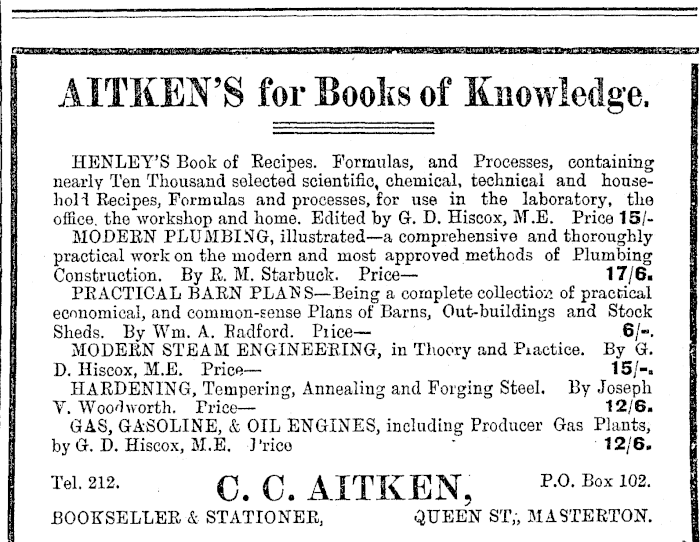 AITKEN'S for Books of Knowledge.

HENLEY'S Book of Recipes. Formulas, and Processes, containing nearly Ten Thousand selected scientific, chemical, technical and household Recipes, Formulas and processes, for use in the laboratory, the office, the workshop and home. Edited by G. D. Hiscox, M.E. Price 15/-

MODERN PLUMBING, illustrated—a comprehensive and thoroughly practical work on the modern and most approved methods of Plumbing Construction. By R. M. Starbuck. Price— 17/6.

PRACTICAL BARN PLANS—Being a complete collection of practical economical, and common-sense Plans of Barns, Out-buildings and Stock Sheds. By Wm. A. Radford. Price— 6/-.

MODERN STEAM ENGINEERING, in Theory and Practice. By G. D. Hiscox, M.E. Price— 15/-.

HARDENING, Tempering, Annealing and Forging Steel. By Joseph V. Woodworth. Price— 12/6.

GAS, GASOLINE, & OIL ENGINES, including Producer Gas Plants, by G. D. Hiscox, M.E. Price 12/6.

Tel. 212. C. C. AITKEN, P.O. Box 102.

BOOKSELLER & STATIONER, QUEEN ST;, MASTERTON.